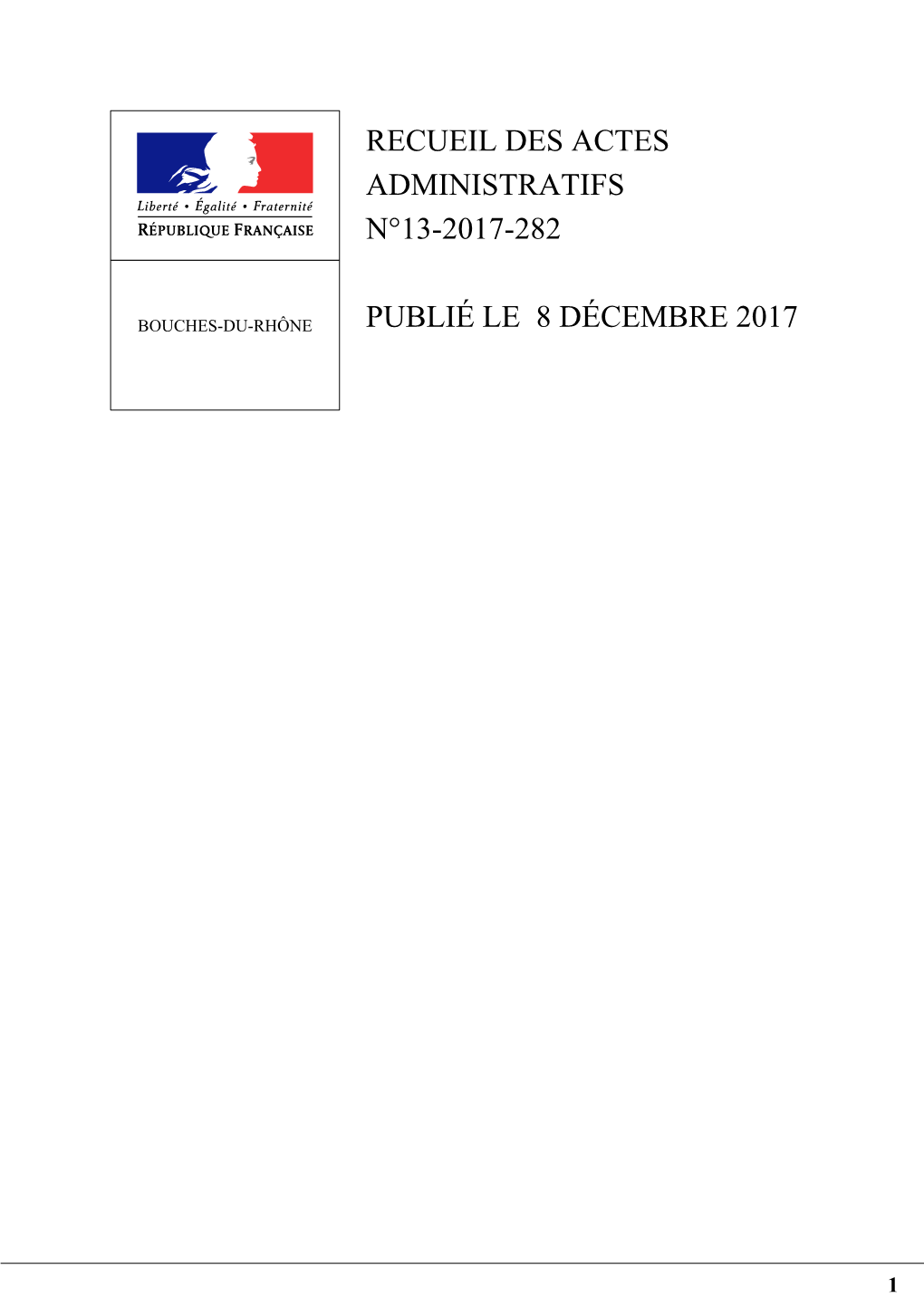 Liberté • Égalité • Fraternité
RÉPUBLIQUE FRANÇAISE

BOUCHES-DU-RHÔNE

RECUEIL DES ACTES ADMINISTRATIFS N°13-2017-282

PUBLIÉ LE 8 DÉCEMBRE 2017

1